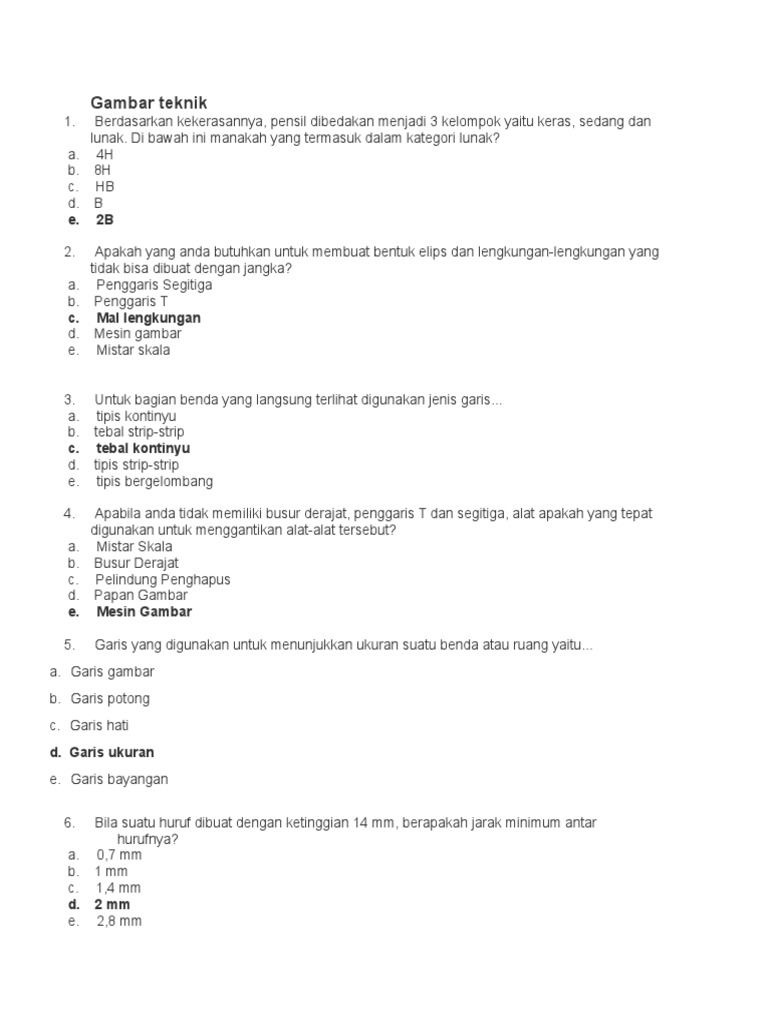 Gambar teknik

1. Berdasarkan kekerasannya, pensil dibedakan menjadi 3 kelompok yaitu keras, sedang dan lunak. Di bawah ini manakah yang termasuk dalam kategori lunak?
a. 4H
b. 8H
c. HB
d. B
e. 2B

2. Apakah yang anda butuhkan untuk membuat bentuk elips dan lengkungan-lengkungan yang tidak bisa dibuat dengan jangka?
a. Penggaris Segitiga
b. Penggaris T
c. Mal lengkungan
d. Mesin gambar
e. Mistar skala

3. Untuk bagian benda yang langsung terlihat digunakan jenis garis...
a. tipis kontinyu
b. tebal strip-strip
c. tebal kontinyu
d. tipis strip-strip
e. tipis bergelombang

4. Apabila anda tidak memiliki busur derajat, penggaris T dan segitiga, alat apakah yang tepat digunakan untuk menggantikan alat-alat tersebut?
a. Mistar Skala
b. Busur Derajat
c. Pelindung Penghapus
d. Papan Gambar
e. Mesin Gambar

5. Garis yang digunakan untuk menunjukkan ukuran suatu benda atau ruang yaitu...

a. Garis gambar

b. Garis potong

c. Garis hati

d. Garis ukuran

e. Garis bayangan

6. Bila suatu huruf dibuat dengan ketinggian 14 mm, berapakah jarak minimum antar hurufnya?
a. 0,7 mm
b. 1 mm
c. 1,4 mm
d. 2 mm
e. 2,8 mm